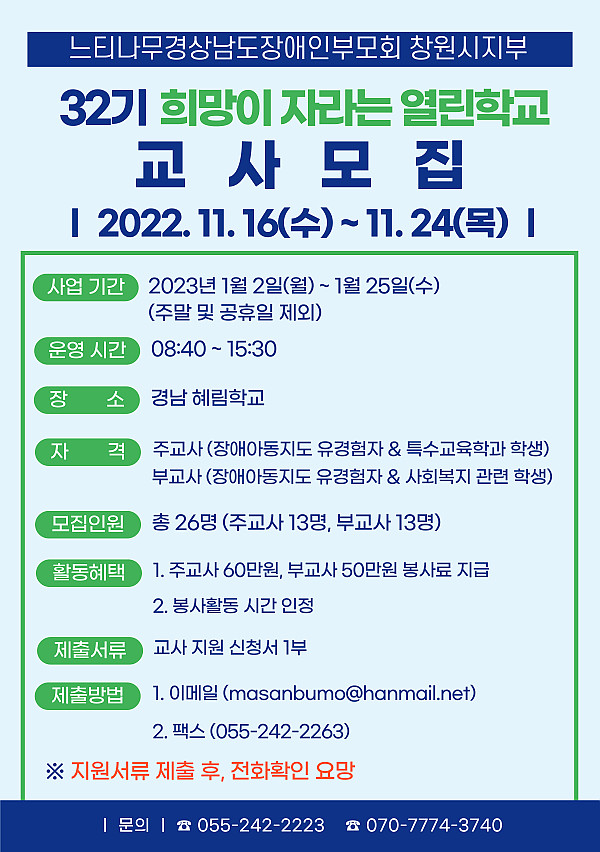 느티나무경상남도장애인부모회 창원시지부

32기 희망이 자라는 열린학교

교 사 모 집

| 2022. 11. 16(수) ~ 11. 24(목) |

사업 기간 2023년 1월 2일(월) ~ 1월 25일(수) (주말 및 공휴일 제외)

운영 시간 08:40 ~ 15:30

장 소 경남 혜림학교

자 격 주교사 (장애아동지도 유경험자 & 특수교육학과 학생) 부교사 (장애아동지도 유경험자 & 사회복지 관련 학생)

모집인원 총 26명 (주교사 13명, 부교사 13명)

활동혜택 1. 주교사 60만원, 부교사 50만원 봉사료 지급
2. 봉사활동 시간 인정

제출서류 교사 지원 신청서 1부

제출방법 1. 이메일 (masanbumo@hanmail.net)
2. 팩스 (055-242-2263)

※ 지원서류 제출 후, 전화확인 요망

| 문의 | ☎ 055-242-2223 ☎ 070-7774-3740